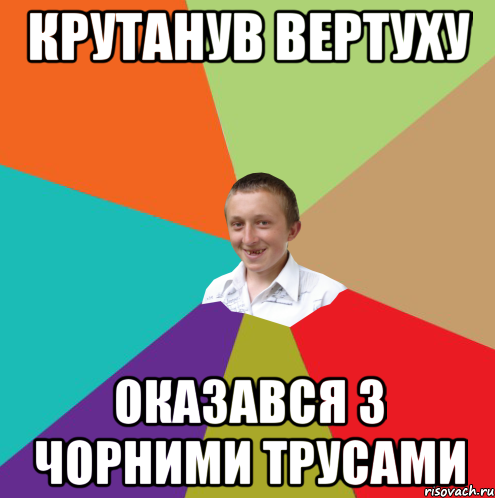 КРУТАНУВ ВЕРТУХУ

ОКАЗАВСЯ З ЧОРНИМИ ТРУСАМИ

risovach.ru